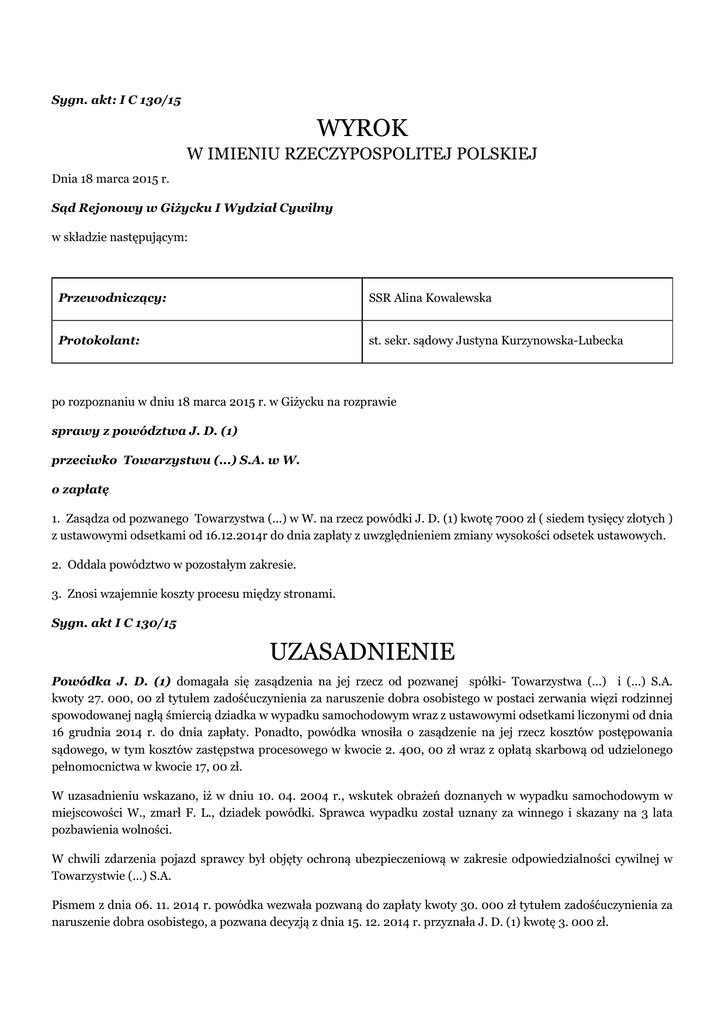 Sygn. akt: I C 130/15

WYROK

W IMIENIU RZECZYPOSPOLITEJ POLSKIEJ

Dnia 18 marca 2015 r.

Sąd Rejonowy w Giżycku I Wydział Cywilny

w składzie następującym:

| Przewodniczący: | SSR Alina Kowalewska |
|---|---|
| Protokolant: | st. sekr. sądowy Justyna Kurzynowska-Lubecka |

po rozpoznaniu w dniu 18 marca 2015 r. w Giżycku na rozprawie

sprawy z powództwa J. D. (1)

przeciwko Towarzystwu (...) S.A. w W.

o zapłatę

1. Zasądza od pozwanego Towarzystwa (...) w W. na rzecz powódki J. D. (1) kwotę 7000 zł ( siedem tysięcy złotych ) z ustawowymi odsetkami od 16.12.2014r do dnia zapłaty z uwzględnieniem zmiany wysokości odsetek ustawowych.

2. Oddala powództwo w pozostałym zakresie.

3. Znosi wzajemnie koszty procesu między stronami.

Sygn. akt I C 130/15

UZASADNIENIE

Powódka J. D. (1) domagała się zasądzenia na jej rzecz od pozwanej spółki- Towarzystwa (...) i (...) S.A. kwoty 27. 000, 00 zł tytułem zadośćuczynienia za naruszenie dobra osobistego w postaci zerwania więzi rodzinnej spowodowanej nagłą śmiercią dziadka w wypadku samochodowym wraz z ustawowymi odsetkami liczonymi od dnia 16 grudnia 2014 r. do dnia zapłaty. Ponadto, powódka wnosiła o zasądzenie na jej rzecz kosztów postępowania sądowego, w tym kosztów zastępstwa procesowego w kwocie 2. 400, 00 zł wraz z opłatą skarbową od udzielonego pełnomocnictwa w kwocie 17, 00 zł.

W uzasadnieniu wskazano, iż w dniu 10. 04. 2004 r., wskutek obrażeń doznanych w wypadku samochodowym w miejscowości W., zmarł F. L., dziadek powódki. Sprawca wypadku został uznany za winnego i skazany na 3 lata pozbawienia wolności.

W chwili zdarzenia pojazd sprawcy był objęty ochroną ubezpieczeniową w zakresie odpowiedzialności cywilnej w Towarzystwie (...) S.A.

Pismem z dnia 06. 11. 2014 r. powódka wezwała pozwaną do zapłaty kwoty 30. 000 zł tytułem zadośćuczynienia za naruszenie dobra osobistego, a pozwana decyzją z dnia 15. 12. 2014 r. przyznała J. D. (1) kwotę 3. 000 zł.